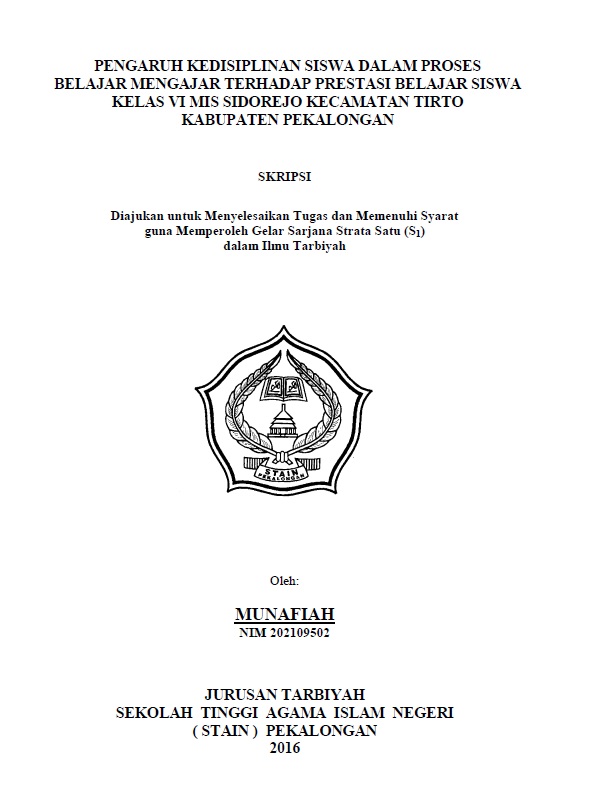 PENGARUH KEDISIPLINAN SISWA DALAM PROSES BELAJAR MENGAJAR TERHADAP PRESTASI BELAJAR SISWA KELAS VI MIS SIDOREJO KECAMATAN TIRTO KABUPATEN PEKALONGAN

SKRIPSI

Diajukan untuk Menyelesaikan Tugas dan Memenuhi Syarat guna Memperoleh Gelar Sarjana Strata Satu ($S_1$) dalam Ilmu Tarbiyah

STAIN
PEKALONGAN

Oleh:

MUNAFIAH
NIM 202109502

JURUSAN TARBIYAH
SEKOLAH TINGGI AGAMA ISLAM NEGERI
( STAIN ) PEKALONGAN
2016